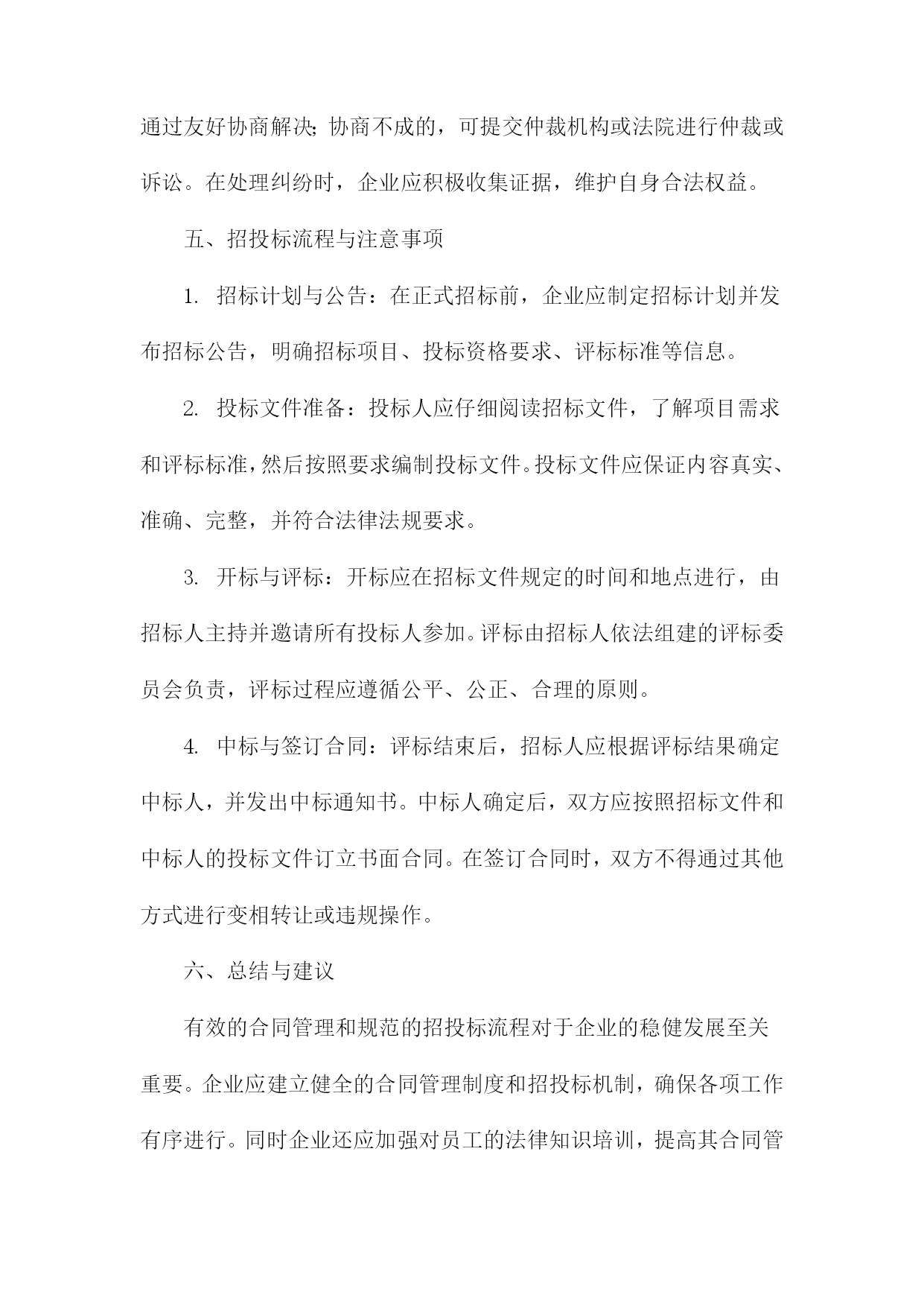 通过友好协商解决;协商不成的，可提交仲裁机构或法院进行仲裁或诉讼。在处理纠纷时，企业应积极收集证据，维护自身合法权益。

五、招投标流程与注意事项

1. 招标计划与公告：在正式招标前，企业应制定招标计划并发布招标公告，明确招标项目、投标资格要求、评标标准等信息。

2. 投标文件准备：投标人应仔细阅读招标文件，了解项目需求和评标标准，然后按照要求编制投标文件。投标文件应保证内容真实、准确、完整，并符合法律法规要求。

3. 开标与评标：开标应在招标文件规定的时间和地点进行，由招标人主持并邀请所有投标人参加。评标由招标人依法组建的评标委员会负责，评标过程应遵循公平、公正、合理的原则。

4. 中标与签订合同：评标结束后，招标人应根据评标结果确定中标人，并发出中标通知书。中标人确定后，双方应按照招标文件和中标人的投标文件订立书面合同。在签订合同时，双方不得通过其他方式进行变相转让或违规操作。

六、总结与建议

有效的合同管理和规范的招投标流程对于企业的稳健发展至关重要。企业应建立健全的合同管理制度和招投标机制，确保各项工作有序进行。同时企业还应加强对员工的法律知识培训，提高其合同管